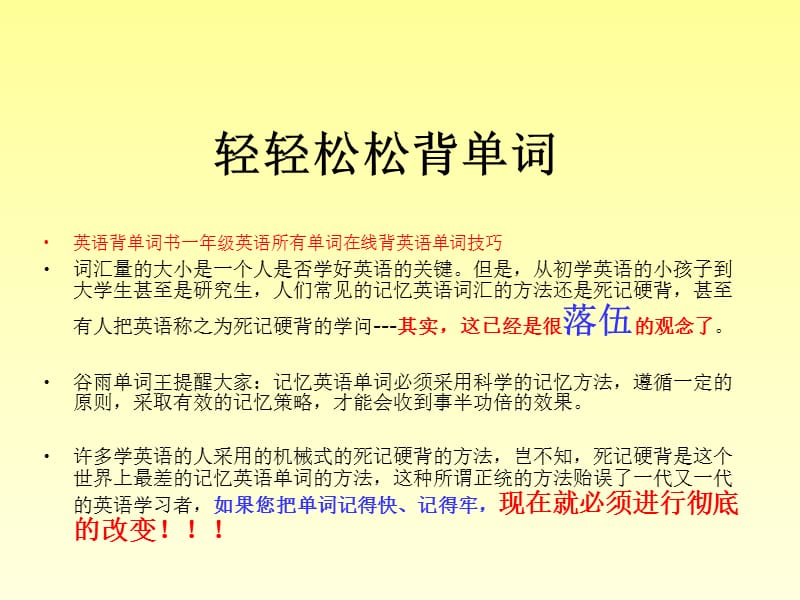 轻轻松松背单词

• 英语背单词书一年级英语所有单词在线背英语单词技巧

• 词汇量的大小是一个人是否学好英语的关键。但是，从初学英语的小孩子到大学生甚至是研究生，人们常见的记忆英语词汇的方法还是死记硬背，甚至有人把英语称之为死记硬背的学问---其实，这已经是很落伍的观念了。

• 谷雨单词王提醒大家：记忆英语单词必须采用科学的记忆方法，遵循一定的原则，采取有效的记忆策略，才能会收到事半功倍的效果。

• 许多学英语的人采用的机械式的死记硬背的方法，岂不知，死记硬背是这个世界上最差的记忆英语单词的方法，这种所谓正统的方法贻误了一代又一代的英语学习者，如果您把单词记得快、记得牢，现在就必须进行彻底的改变！！！